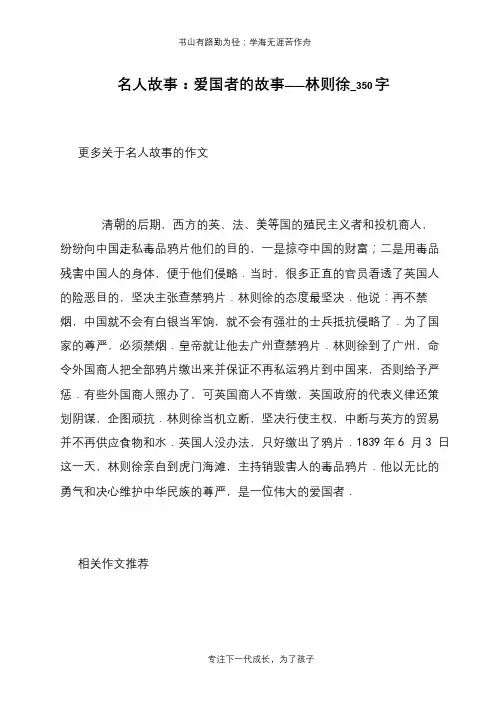 书山有路勤为径；学海无涯苦作舟

名人故事：爱国者的故事——林则徐_350字

更多关于名人故事的作文

清朝的后期，西方的英、法、美等国的殖民主义者和投机商人，纷纷向中国走私毒品鸦片他们的目的，一是掠夺中国的财富；二是用毒品残害中国人的身体，便于他们侵略．当时，很多正直的官员看透了英国人的险恶目的，坚决主张查禁鸦片．林则徐的态度最坚决．他说：再不禁烟，中国就不会有白银当军饷，就不会有强壮的士兵抵抗侵略了．为了国家的尊严，必须禁烟．皇帝就让他去广州查禁鸦片．林则徐到了广州，命令外国商人把全部鸦片缴出来并保证不再私运鸦片到中国来，否则给予严惩．有些外国商人照办了，可英国商人不肯缴，英国政府的代表义律还策划阴谋，企图顽抗．林则徐当机立断，坚决行使主权，中断与英方的贸易并不再供应食物和水．英国人没办法，只好缴出了鸦片．1839 年 6 月 3 日这一天，林则徐亲自到虎门海滩，主持销毁害人的毒品鸦片．他以无比的勇气和决心维护中华民族的尊严，是一位伟大的爱国者．

相关作文推荐

专注下一代成长，为了孩子